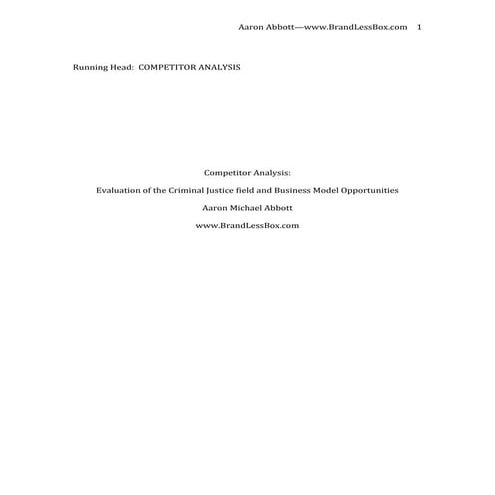 Aaron Abbott—www.BrandLessBox.com 1

Running Head: COMPETITOR ANALYSIS

Competitor Analysis:

Evaluation of the Criminal Justice field and Business Model Opportunities

Aaron Michael Abbott

www.BrandLessBox.com